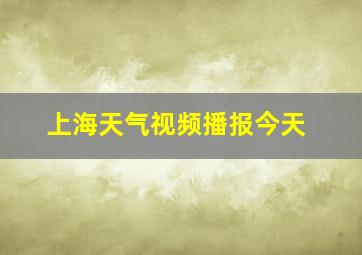 上海天气视频播报今天